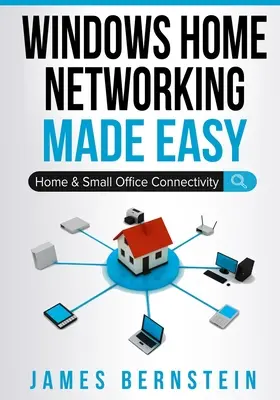 WINDOWS HOME NETWORKING MADE EASY

Home & Small Office Connectivity

JAMES BERNSTEIN